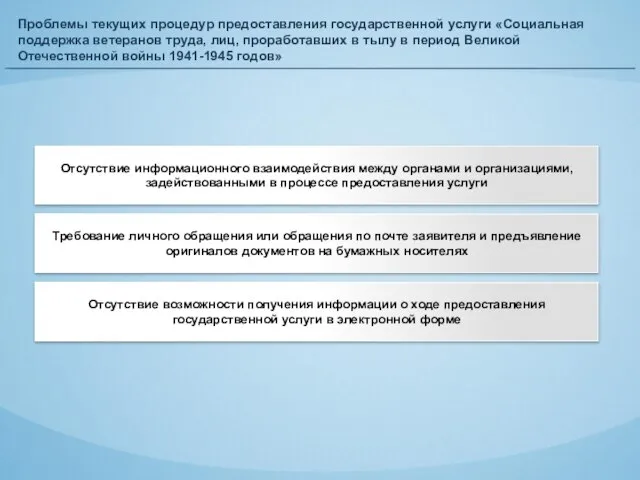 Проблемы текущих процедур предоставления государственной услуги «Социальная поддержка ветеранов труда, лиц, проработавших в тылу в период Великой Отечественной войны 1941-1945 годов»

Отсутствие информационного взаимодействия между органами и организациями, задействованными в процессе предоставления услуги

Требование личного обращения или обращения по почте заявителя и предъявление оригиналов документов на бумажных носителях

Отсутствие возможности получения информации о ходе предоставления государственной услуги в электронной форме